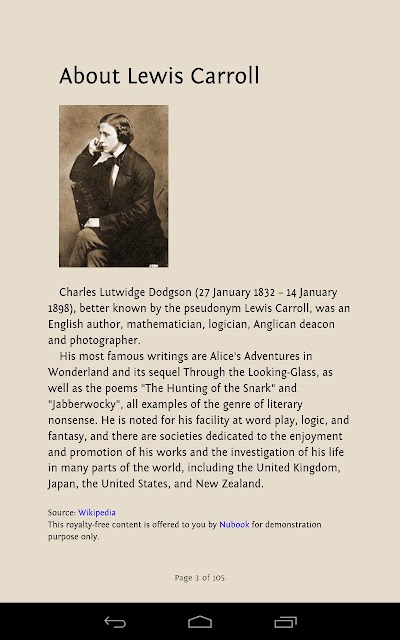 About Lewis Carroll

Charles Lutwidge Dodgson (27 January 1832 – 14 January 1898), better known by the pseudonym Lewis Carroll, was an English author, mathematician, logician, Anglican deacon and photographer.

His most famous writings are Alice's Adventures in Wonderland and its sequel Through the Looking-Glass, as well as the poems "The Hunting of the Snark" and "Jabberwocky", all examples of the genre of literary nonsense. He is noted for his facility at word play, logic, and fantasy, and there are societies dedicated to the enjoyment and promotion of his works and the investigation of his life in many parts of the world, including the United Kingdom, Japan, the United States, and New Zealand.

Source: Wikipedia
This royalty-free content is offered to you by Nubook for demonstration purpose only.

Page 3 of 105